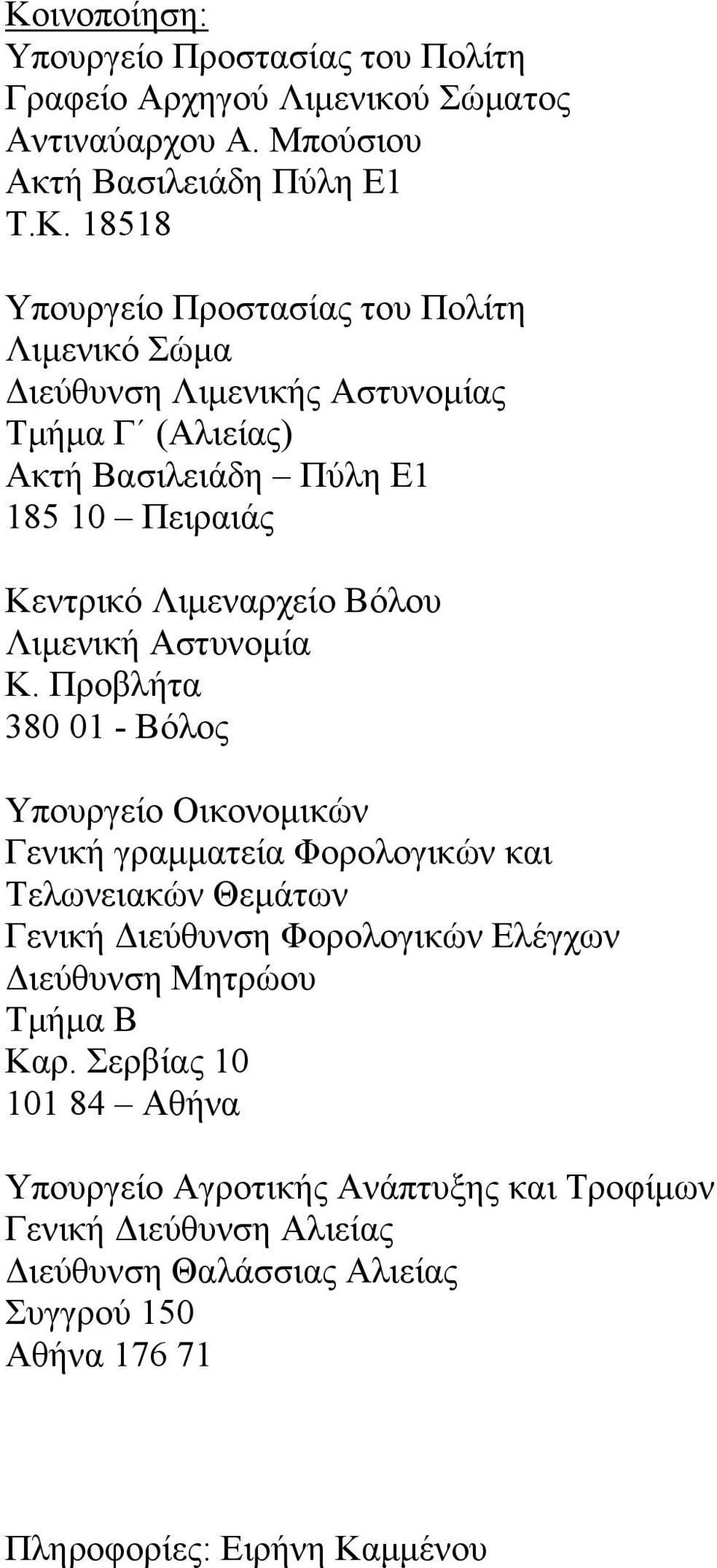 Κοινοποίηση:
Υπουργείο Προστασίας του Πολίτη
Γραφείο Αρχηγού Λιμενικού Σώματος
Αντιναύαρχου Α. Μπούσιου
Ακτή Βασιλειάδη Πύλη Ε1
Τ.Κ. 18518

Υπουργείο Προστασίας του Πολίτη
Λιμενικό Σώμα
Διεύθυνση Λιμενικής Αστυνομίας
Τμήμα Γ΄ (Αλιείας)
Ακτή Βασιλειάδη – Πύλη Ε1
185 10 – Πειραιάς

Κεντρικό Λιμεναρχείο Βόλου
Λιμενική Αστυνομία
Κ. Προβλήτα
380 01 - Βόλος

Υπουργείο Οικονομικών
Γενική γραμματεία Φορολογικών και Τελωνειακών Θεμάτων
Γενική Διεύθυνση Φορολογικών Ελέγχων
Διεύθυνση Μητρώου
Τμήμα Β
Καρ. Σερβίας 10
101 84 – Αθήνα

Υπουργείο Αγροτικής Ανάπτυξης και Τροφίμων
Γενική Διεύθυνση Αλιείας
Διεύθυνση Θαλάσσιας Αλιείας
Συγγρού 150
Αθήνα 176 71

Πληροφορίες: Ειρήνη Καμμένου